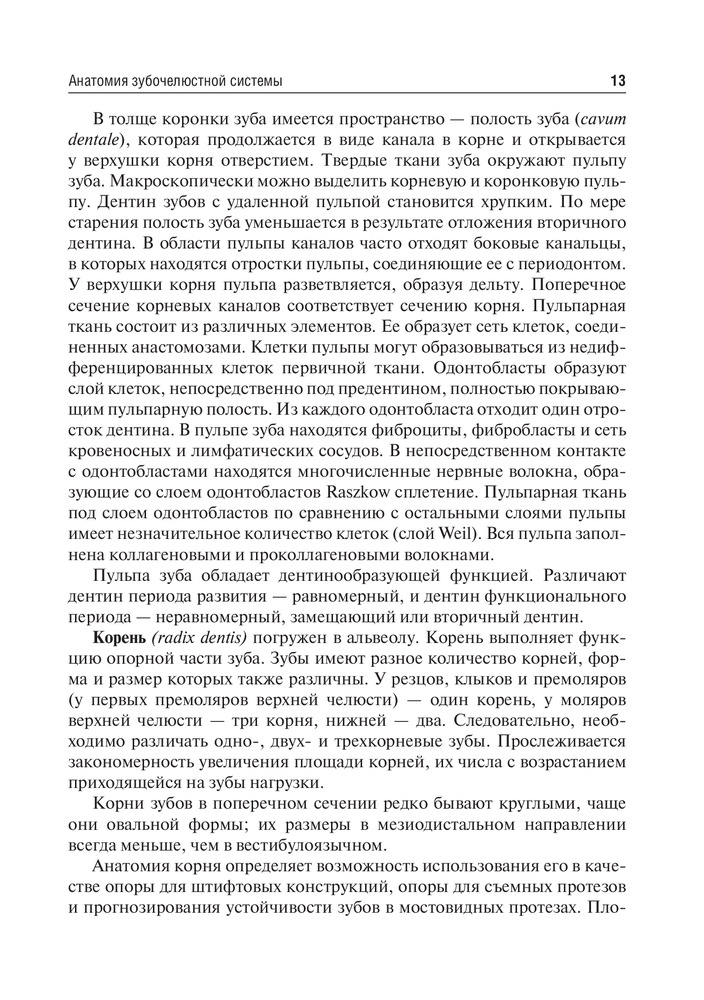 Анатомия зубочелюстной системы 13

В толще коронки зуба имеется пространство — полость зуба (cavum dentale), которая продолжается в виде канала в корне и открывается у верхушки корня отверстием. Твердые ткани зуба окружают пульпу зуба. Макроскопически можно выделить корневую и коронковую пульпу. Дентин зубов с удаленной пульпой становится хрупким. По мере старения полость зуба уменьшается в результате отложения вторичного дентина. В области пульпы каналов часто отходят боковые канальцы, в которых находятся отростки пульпы, соединяющие ее с периодонтом. У верхушки корня пульпа разветвляется, образуя дельту. Поперечное сечение корневых каналов соответствует сечению корня. Пульпарная ткань состоит из различных элементов. Ее образует сеть клеток, соединенных анастомозами. Клетки пульпы могут образовываться из недифференцированных клеток первичной ткани. Одонтобласты образуют слой клеток, непосредственно под предентином, полностью покрывающим пульпарную полость. Из каждого одонтобласта отходит один отросток дентина. В пульпе зуба находятся фиброциты, фибробласты и сеть кровеносных и лимфатических сосудов. В непосредственном контакте с одонтобластами находятся многочисленные нервные волокна, образующие со слоем одонтобластов Raszkow сплетение. Пульпарная ткань под слоем одонтобластов по сравнению с остальными слоями пульпы имеет незначительное количество клеток (слой Weil). Вся пульпа заполнена коллагеновыми и проколлагеновыми волокнами.

Пульпа зуба обладает дентинообразующей функцией. Различают дентин периода развития — равномерный, и дентин функционального периода — неравномерный, замещающий или вторичный дентин.

Корень (radix dentis) погружен в альвеолу. Корень выполняет функцию опорной части зуба. Зубы имеют разное количество корней, форма и размер которых также различны. У резцов, клыков и премоляров (у первых премоляров верхней челюсти) — один корень, у моляров верхней челюсти — три корня, нижней — два. Следовательно, необходимо различать одно-, двух- и трехкорневые зубы. Прослеживается закономерность увеличения площади корней, их числа с возрастанием приходящейся на зубы нагрузки.

Корни зубов в поперечном сечении редко бывают круглыми, чаще они овальной формы; их размеры в мезиодистальном направлении всегда меньше, чем в вестибулоязычном.

Анатомия корня определяет возможность использования его в качестве опоры для штифтовых конструкций, опоры для съемных протезов и прогнозирования устойчивости зубов в мостовидных протезах. Пло-